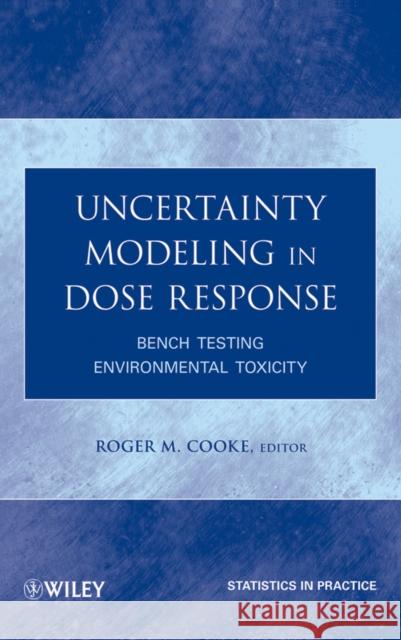 UNCERTAINTY MODELING IN DOSE RESPONSE

BENCH TESTING ENVIRONMENTAL TOXICITY

ROGER M. COOKE, EDITOR

WILEY

STATISTICS IN PRACTICE